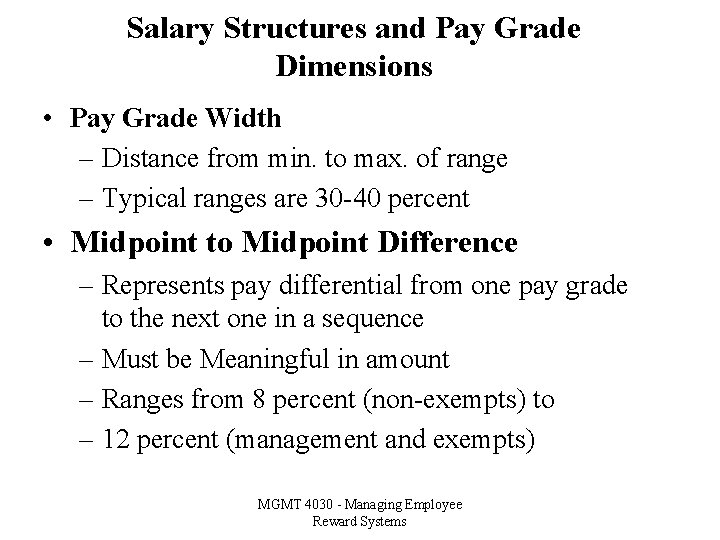 Salary Structures and Pay Grade Dimensions

• Pay Grade Width
– Distance from min. to max. of range
– Typical ranges are 30-40 percent

• Midpoint to Midpoint Difference
– Represents pay differential from one pay grade to the next one in a sequence
– Must be Meaningful in amount
– Ranges from 8 percent (non-exempts) to
– 12 percent (management and exempts)

MGMT 4030 - Managing Employee Reward Systems